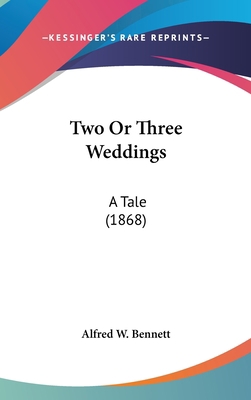 —KESSINGER'S RARE REPRINTS—

Two Or Three Weddings

A Tale
(1868)

Alfred W. Bennett